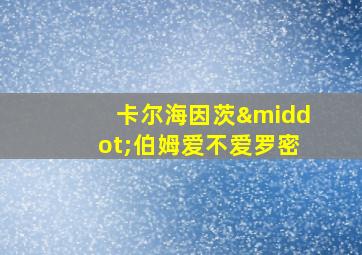 卡尔海因茨&middot;伯姆爱不爱罗密